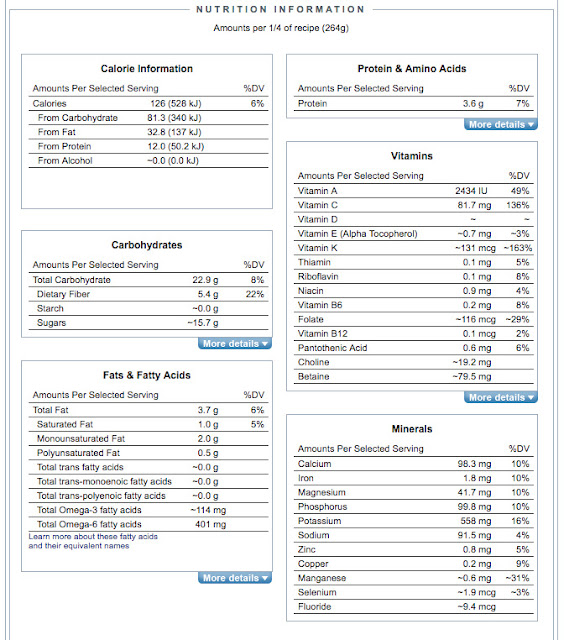 NUTRITION INFORMATION

Amounts per 1/4 of recipe (264g)

Calorie Information

| Amounts Per Selected Serving | | %DV |
|---|---|---|
| Calories | 126 (528 kJ) | 6% |
| From Carbohydrate | 81.3 (340 kJ) | |
| From Fat | 32.8 (137 kJ) | |
| From Protein | 12.0 (50.2 kJ) | |
| From Alcohol | ~0.0 (0.0 kJ) | |

Carbohydrates

| Amounts Per Selected Serving | | %DV |
|---|---|---|
| Total Carbohydrate | 22.9 g | 8% |
| Dietary Fiber | 5.4 g | 22% |
| Starch | ~0.0 g | |
| Sugars | ~15.7 g | |

More details

Fats & Fatty Acids

| Amounts Per Selected Serving | | %DV |
|---|---|---|
| Total Fat | 3.7 g | 6% |
| Saturated Fat | 1.0 g | 5% |
| Monounsaturated Fat | 2.0 g | |
| Polyunsaturated Fat | 0.5 g | |
| Total trans fatty acids | ~0.0 g | |
| Total trans-monoenoic fatty acids | ~0.0 g | |
| Total trans-polyenoic fatty acids | ~0.0 g | |
| Total Omega-3 fatty acids | ~114 mg | |
| Total Omega-6 fatty acids | 401 mg | |

Learn more about these fatty acids and their equivalent names

More details

Protein & Amino Acids

| Amounts Per Selected Serving | | %DV |
|---|---|---|
| Protein | 3.6 g | 7% |

More details

Vitamins

| Amounts Per Selected Serving | | %DV |
|---|---|---|
| Vitamin A | 2434 IU | 49% |
| Vitamin C | 81.7 mg | 136% |
| Vitamin D | ~ | ~ |
| Vitamin E (Alpha Tocopherol) | ~0.7 mg | ~3% |
| Vitamin K | ~131 mcg | ~163% |
| Thiamin | 0.1 mg | 5% |
| Riboflavin | 0.1 mg | 8% |
| Niacin | 0.9 mg | 4% |
| Vitamin B6 | 0.2 mg | 8% |
| Folate | ~116 mcg | ~29% |
| Vitamin B12 | 0.1 mcg | 2% |
| Pantothenic Acid | 0.6 mg | 6% |
| Choline | ~19.2 mg | |
| Betaine | ~79.5 mg | |

More details

Minerals

| Amounts Per Selected Serving | | %DV |
|---|---|---|
| Calcium | 98.3 mg | 10% |
| Iron | 1.8 mg | 10% |
| Magnesium | 41.7 mg | 10% |
| Phosphorus | 99.8 mg | 10% |
| Potassium | 558 mg | 16% |
| Sodium | 91.5 mg | 4% |
| Zinc | 0.8 mg | 5% |
| Copper | 0.2 mg | 9% |
| Manganese | ~0.6 mg | ~31% |
| Selenium | ~1.9 mcg | ~3% |
| Fluoride | ~9.4 mcg | |